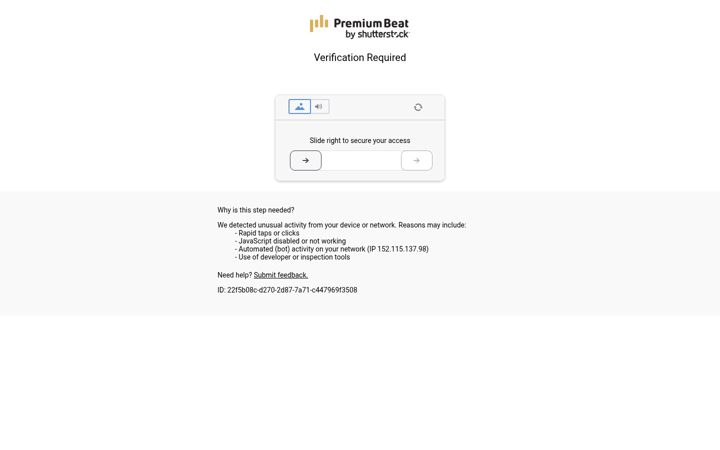 PremiumBeat
by shutterstock

Verification Required

Slide right to secure your access

Why is this step needed?

We detected unusual activity from your device or network. Reasons may include:
- Rapid taps or clicks
- JavaScript disabled or not working
- Automated (bot) activity on your network (IP 152.115.137.98)
- Use of developer or inspection tools

Need help? Submit feedback.

ID: 22f5b08c-d270-2d87-7a71-c447969f3508